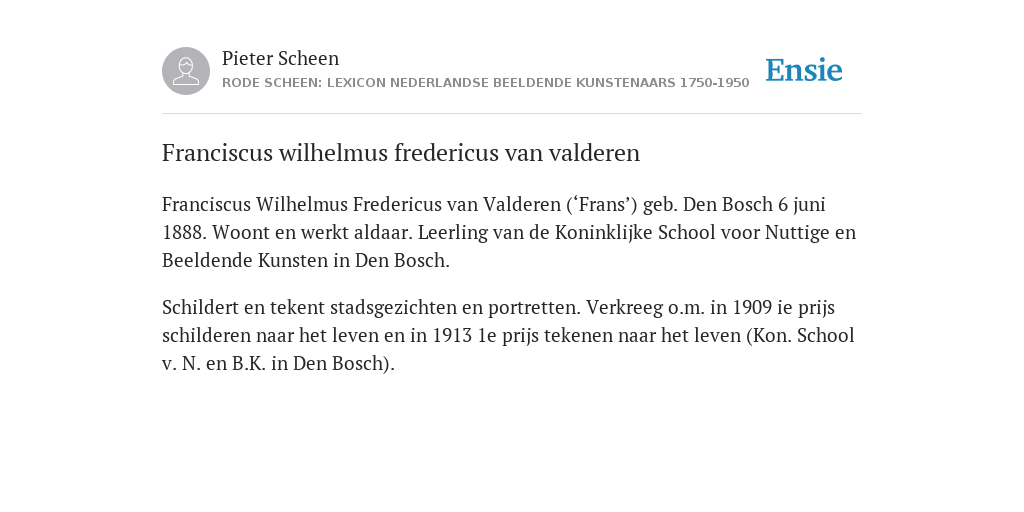 Pieter Scheen
RODE SCHEEN: LEXICON NEDERLANDSE BEELDENDE KUNSTENAARS 1750-1950

Ensie

Franciscus wilhelmus fredericus van valderen

Franciscus Wilhelmus Fredericus van Valderen (‘Frans’) geb. Den Bosch 6 juni 1888. Woont en werkt aldaar. Leerling van de Koninklijke School voor Nuttige en Beeldende Kunsten in Den Bosch.

Schildert en tekent stadsgezichten en portretten. Verkreeg o.m. in 1909 ie prijs schilderen naar het leven en in 1913 1e prijs tekenen naar het leven (Kon. School v. N. en B.K. in Den Bosch).